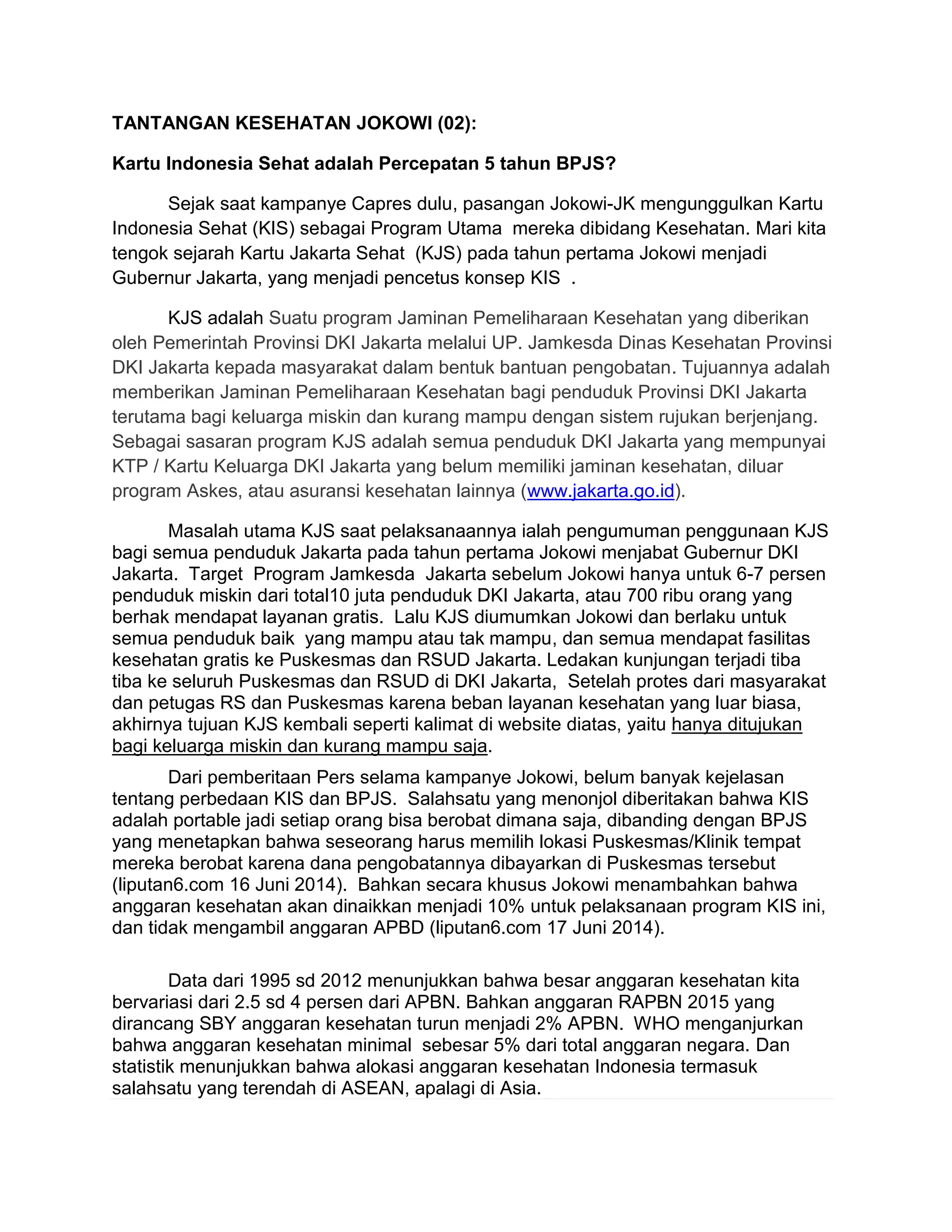 TANTANGAN KESEHATAN JOKOWI (02):

Kartu Indonesia Sehat adalah Percepatan 5 tahun BPJS?

Sejak saat kampanye Capres dulu, pasangan Jokowi-JK mengunggulkan Kartu Indonesia Sehat (KIS) sebagai Program Utama mereka dibidang Kesehatan. Mari kita tengok sejarah Kartu Jakarta Sehat (KJS) pada tahun pertama Jokowi menjadi Gubernur Jakarta, yang menjadi pencetus konsep KIS .

KJS adalah Suatu program Jaminan Pemeliharaan Kesehatan yang diberikan oleh Pemerintah Provinsi DKI Jakarta melalui UP. Jamkesda Dinas Kesehatan Provinsi DKI Jakarta kepada masyarakat dalam bentuk bantuan pengobatan. Tujuannya adalah memberikan Jaminan Pemeliharaan Kesehatan bagi penduduk Provinsi DKI Jakarta terutama bagi keluarga miskin dan kurang mampu dengan sistem rujukan berjenjang. Sebagai sasaran program KJS adalah semua penduduk DKI Jakarta yang mempunyai KTP / Kartu Keluarga DKI Jakarta yang belum memiliki jaminan kesehatan, diluar program Askes, atau asuransi kesehatan lainnya (www.jakarta.go.id).

Masalah utama KJS saat pelaksanaannya ialah pengumuman penggunaan KJS bagi semua penduduk Jakarta pada tahun pertama Jokowi menjabat Gubernur DKI Jakarta. Target Program Jamkesda Jakarta sebelum Jokowi hanya untuk 6-7 persen penduduk miskin dari total10 juta penduduk DKI Jakarta, atau 700 ribu orang yang berhak mendapat layanan gratis. Lalu KJS diumumkan Jokowi dan berlaku untuk semua penduduk baik yang mampu atau tak mampu, dan semua mendapat fasilitas kesehatan gratis ke Puskesmas dan RSUD Jakarta. Ledakan kunjungan terjadi tiba tiba ke seluruh Puskesmas dan RSUD di DKI Jakarta, Setelah protes dari masyarakat dan petugas RS dan Puskesmas karena beban layanan kesehatan yang luar biasa, akhirnya tujuan KJS kembali seperti kalimat di website diatas, yaitu hanya ditujukan bagi keluarga miskin dan kurang mampu saja.

Dari pemberitaan Pers selama kampanye Jokowi, belum banyak kejelasan tentang perbedaan KIS dan BPJS. Salahsatu yang menonjol diberitakan bahwa KIS adalah portable jadi setiap orang bisa berobat dimana saja, dibanding dengan BPJS yang menetapkan bahwa seseorang harus memilih lokasi Puskesmas/Klinik tempat mereka berobat karena dana pengobatannya dibayarkan di Puskesmas tersebut (liputan6.com 16 Juni 2014). Bahkan secara khusus Jokowi menambahkan bahwa anggaran kesehatan akan dinaikkan menjadi 10% untuk pelaksanaan program KIS ini, dan tidak mengambil anggaran APBD (liputan6.com 17 Juni 2014).

Data dari 1995 sd 2012 menunjukkan bahwa besar anggaran kesehatan kita bervariasi dari 2.5 sd 4 persen dari APBN. Bahkan anggaran RAPBN 2015 yang dirancang SBY anggaran kesehatan turun menjadi 2% APBN. WHO menganjurkan bahwa anggaran kesehatan minimal sebesar 5% dari total anggaran negara. Dan statistik menunjukkan bahwa alokasi anggaran kesehatan Indonesia termasuk salahsatu yang terendah di ASEAN, apalagi di Asia.